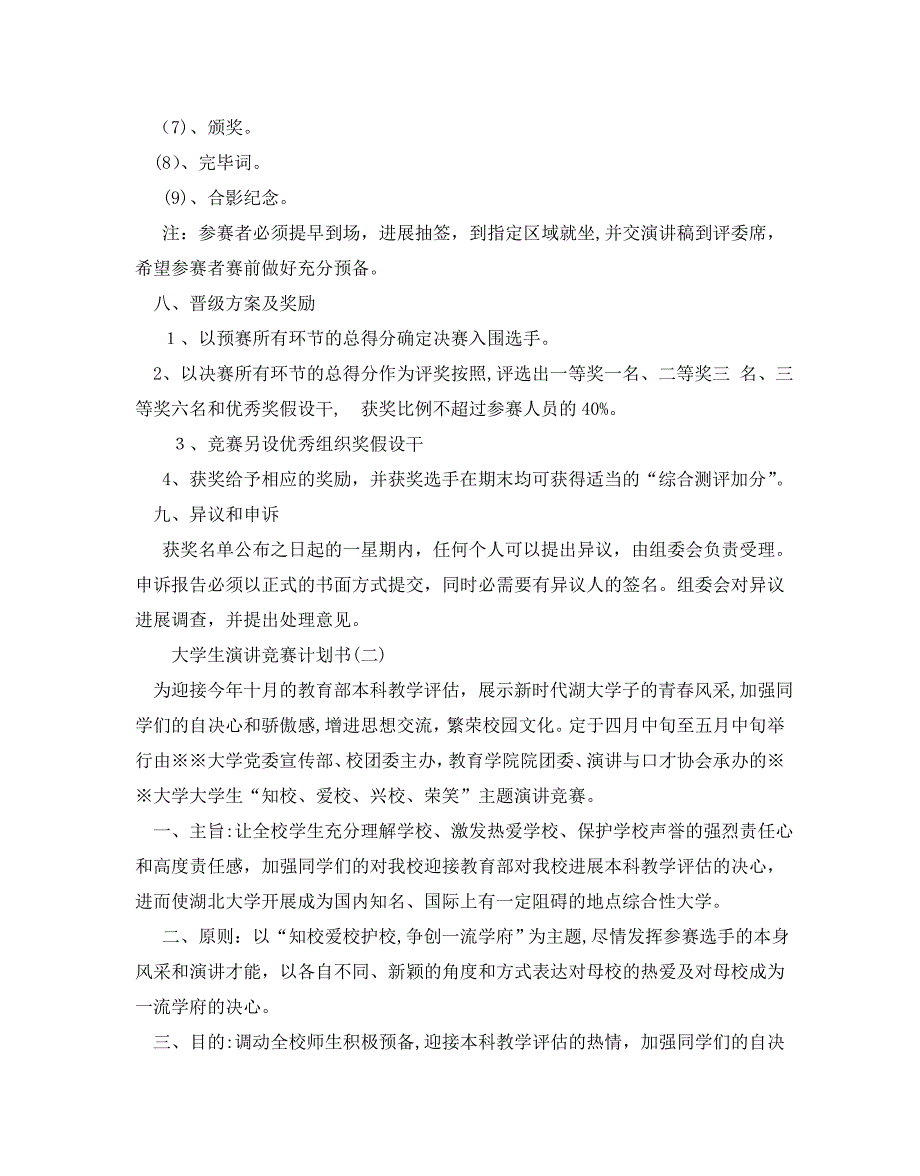 （7）、颁奖。

(8)、完毕词。

(9)、合影纪念。

注：参赛者必须提早到场，进展抽签，到指定区域就坐,并交演讲稿到评委席，希望参赛者赛前做好充分预备。

八、晋级方案及奖励

1 、以预赛所有环节的总得分确定决赛入围选手。

2、以决赛所有环节的总得分作为评奖按照,评选出一等奖一名、二等奖三 名、三等奖六名和优秀奖假设干， 获奖比例不超过参赛人员的 40%。

3 、竞赛另设优秀组织奖假设干

4、获奖给予相应的奖励，并获奖选手在期末均可获得适当的“综合测评加分”。

九、异议和申诉

获奖名单公布之日起的一星期内，任何个人可以提出异议，由组委会负责受理。申诉报告必须以正式的书面方式提交，同时必需要有异议人的签名。组委会对异议进展调查，并提出处理意见。

大学生演讲竞赛计划书(二)

为迎接今年十月的教育部本科教学评估，展示新时代湖大学子的青春风采,加强同学们的自决心和骄傲感,增进思想交流，繁荣校园文化。定于四月中旬至五月中旬举行由※※大学党委宣传部、校团委主办，教育学院院团委、演讲与口才协会承办的※※大学大学生“知校、爱校、兴校、荣笑”主题演讲竞赛。

一、主旨:让全校学生充分理解学校、激发热爱学校、保护学校声誉的强烈责任心和高度责任感，加强同学们的对我校迎接教育部对我校进展本科教学评估的决心，进而使湖北大学开展成为国内知名、国际上有一定阻碍的地点综合性大学。

二、原则：以“知校爱校护校,争创一流学府”为主题,尽情发挥参赛选手的本身风采和演讲才能，以各自不同、新颖的角度和方式表达对母校的热爱及对母校成为一流学府的决心。

三、目的:调动全校师生积极预备,迎接本科教学评估的热情，加强同学们的自决